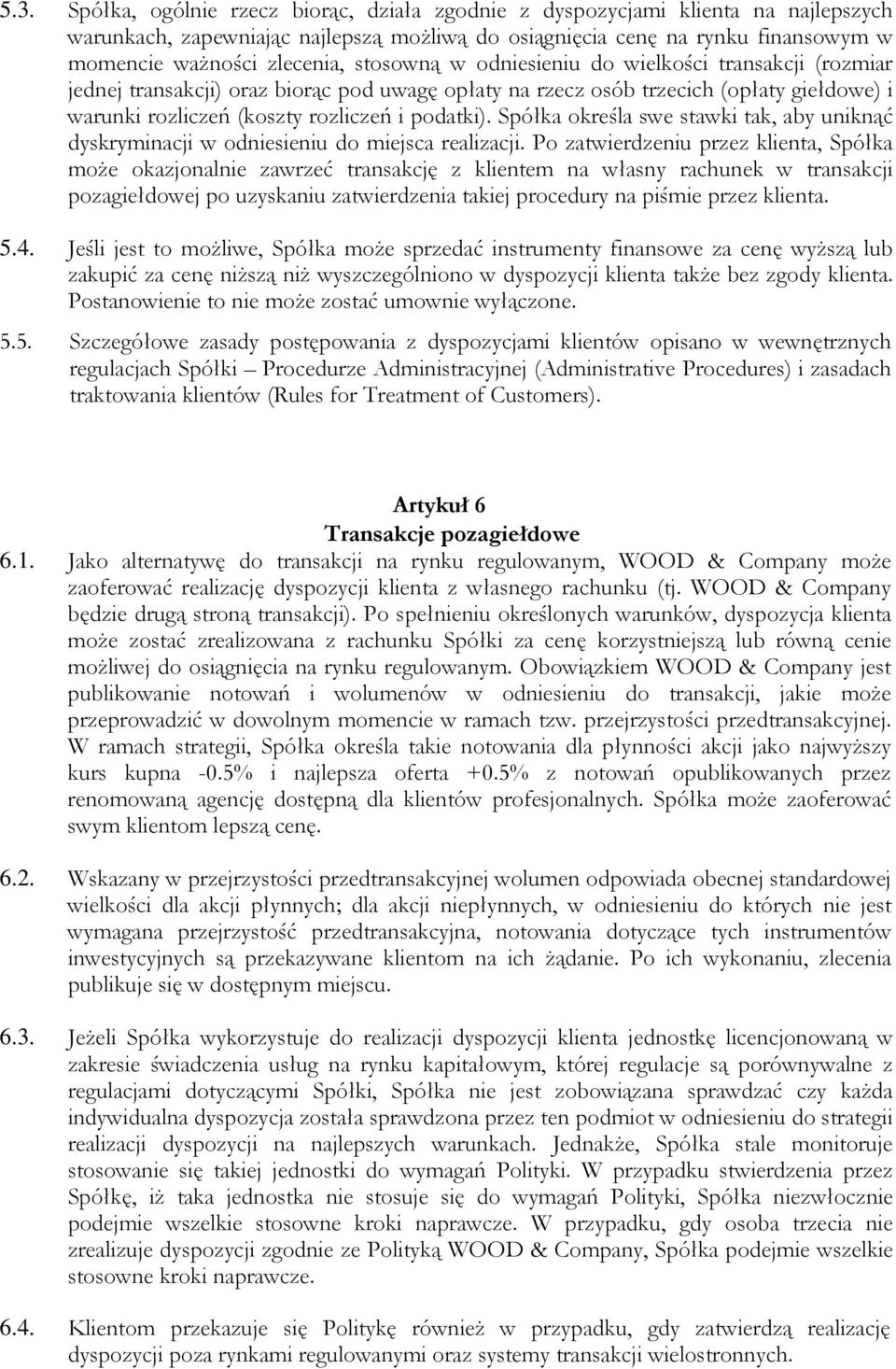 5.3. Spółka, ogólnie rzecz biorąc, działa zgodnie z dyspozycjami klienta na najlepszych warunkach, zapewniając najlepszą możliwą do osiągnięcia cenę na rynku finansowym w momencie ważności zlecenia, stosowną w odniesieniu do wielkości transakcji (rozmiar jednej transakcji) oraz biorąc pod uwagę opłaty na rzecz osób trzecich (opłaty giełdowe) i warunki rozliczeń (koszty rozliczeń i podatki). Spółka określa swe stawki tak, aby uniknąć dyskryminacji w odniesieniu do miejsca realizacji. Po zatwierdzeniu przez klienta, Spółka może okazjonalnie zawrzeć transakcję z klientem na własny rachunek w transakcji pozagiełdowej po uzyskaniu zatwierdzenia takiej procedury na piśmie przez klienta.

5.4. Jeśli jest to możliwe, Spółka może sprzedać instrumenty finansowe za cenę wyższą lub zakupić za cenę niższą niż wyszczególniono w dyspozycji klienta także bez zgody klienta. Postanowienie to nie może zostać umownie wyłączone.

5.5. Szczegółowe zasady postępowania z dyspozycjami klientów opisano w wewnętrznych regulacjach Spółki – Procedurze Administracyjnej (Administrative Procedures) i zasadach traktowania klientów (Rules for Treatment of Customers).

Artykuł 6
Transakcje pozagiełdowe

6.1. Jako alternatywę do transakcji na rynku regulowanym, WOOD & Company może zaoferować realizację dyspozycji klienta z własnego rachunku (tj. WOOD & Company będzie drugą stroną transakcji). Po spełnieniu określonych warunków, dyspozycja klienta może zostać zrealizowana z rachunku Spółki za cenę korzystniejszą lub równą cenie możliwej do osiągnięcia na rynku regulowanym. Obowiązkiem WOOD & Company jest publikowanie notowań i wolumenów w odniesieniu do transakcji, jakie może przeprowadzić w dowolnym momencie w ramach tzw. przejrzystości przedtransakcyjnej. W ramach strategii, Spółka określa takie notowania dla płynności akcji jako najwyższy kurs kupna -0.5% i najlepsza oferta +0.5% z notowań opublikowanych przez renomowaną agencję dostępną dla klientów profesjonalnych. Spółka może zaoferować swym klientom lepszą cenę.

6.2. Wskazany w przejrzystości przedtransakcyjnej wolumen odpowiada obecnej standardowej wielkości dla akcji płynnych; dla akcji niepłynnych, w odniesieniu do których nie jest wymagana przejrzystość przedtransakcyjna, notowania dotyczące tych instrumentów inwestycyjnych są przekazywane klientom na ich żądanie. Po ich wykonaniu, zlecenia publikuje się w dostępnym miejscu.

6.3. Jeżeli Spółka wykorzystuje do realizacji dyspozycji klienta jednostkę licencjonowaną w zakresie świadczenia usług na rynku kapitałowym, której regulacje są porównywalne z regulacjami dotyczącymi Spółki, Spółka nie jest zobowiązana sprawdzać czy każda indywidualna dyspozycja została sprawdzona przez ten podmiot w odniesieniu do strategii realizacji dyspozycji na najlepszych warunkach. Jednakże, Spółka stale monitoruje stosowanie się takiej jednostki do wymagań Polityki. W przypadku stwierdzenia przez Spółkę, iż taka jednostka nie stosuje się do wymagań Polityki, Spółka niezwłocznie podejmie wszelkie stosowne kroki naprawcze. W przypadku, gdy osoba trzecia nie zrealizuje dyspozycji zgodnie ze Polityką WOOD & Company, Spółka podejmie wszelkie stosowne kroki naprawcze.

6.4. Klientom przekazuje się Politykę również w przypadku, gdy zatwierdzą realizację dyspozycji poza rynkami regulowanymi oraz systemy transakcji wielostronnych.